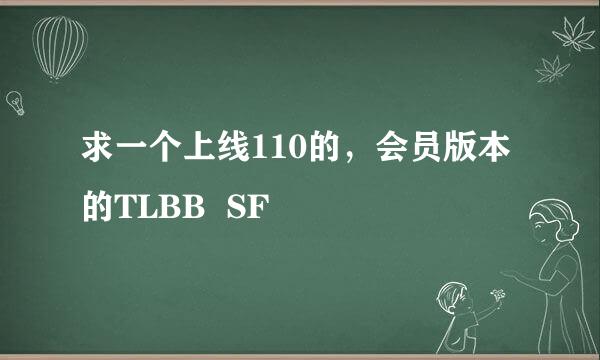 求一个上线110的，会员版本的TLBB SF